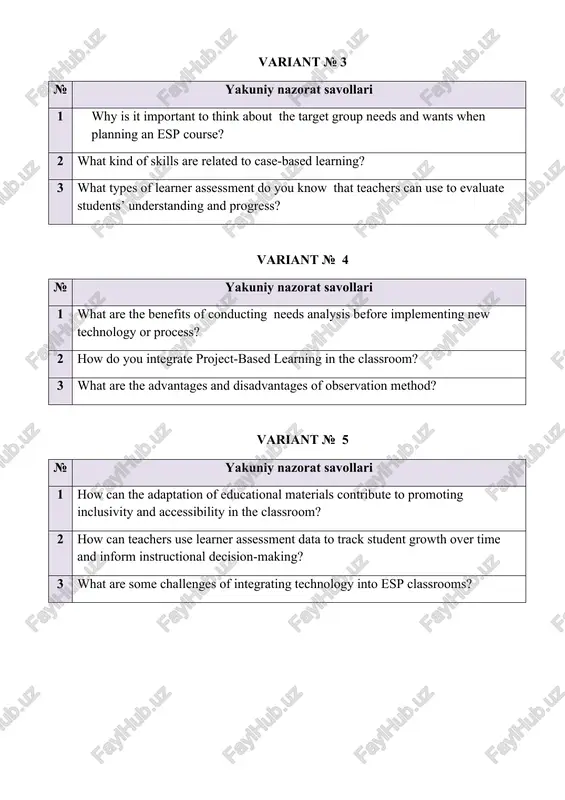 VARIANT № 3

| № | Yakuniy nazorat savollari |
|---|---|
| 1 | Why is it important to think about the target group needs and wants when planning an ESP course? |
| 2 | What kind of skills are related to case-based learning? |
| 3 | What types of learner assessment do you know that teachers can use to evaluate students' understanding and progress? |

VARIANT № 4

| № | Yakuniy nazorat savollari |
|---|---|
| 1 | What are the benefits of conducting needs analysis before implementing new technology or process? |
| 2 | How do you integrate Project-Based Learning in the classroom? |
| 3 | What are the advantages and disadvantages of observation method? |

VARIANT № 5

| № | Yakuniy nazorat savollari |
|---|---|
| 1 | How can the adaptation of educational materials contribute to promoting inclusivity and accessibility in the classroom? |
| 2 | How can teachers use learner assessment data to track student growth over time and inform instructional decision-making? |
| 3 | What are some challenges of integrating technology into ESP classrooms? |

FaylHub.uz